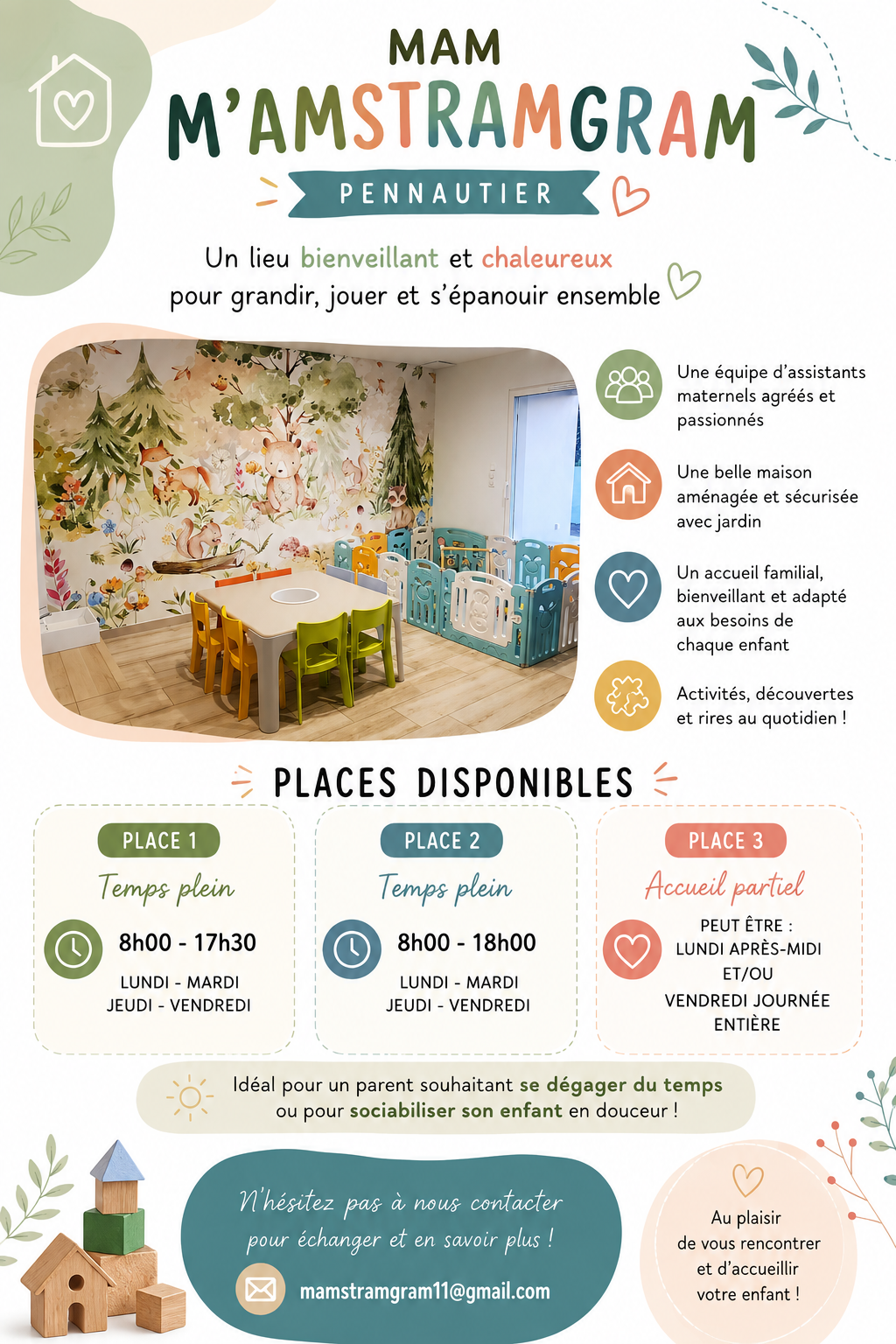 MAM
M'AMSTRAMGRAM
PENNAUTIER

Un lieu bienveillant et chaleureux pour grandir, jouer et s'épanouir ensemble

Une équipe d'assistants maternels agréés et passionnés

Une belle maison aménagée et sécurisée avec jardin

Un accueil familial, bienveillant et adapté aux besoins de chaque enfant

Activités, découvertes et rires au quotidien !

PLACES DISPONIBLES

PLACE 1
Temps plein
8h00 - 17h30
LUNDI - MARDI
JEUDI - VENDREDI

PLACE 2
Temps plein
8h00 - 18h00
LUNDI - MARDI
JEUDI - VENDREDI

PLACE 3
Accueil partiel
PEUT ÊTRE :
LUNDI APRÈS-MIDI
ET/OU
VENDREDI JOURNÉE ENTIÈRE

Idéal pour un parent souhaitant se dégager du temps ou pour sociabiliser son enfant en douceur !

N'hésitez pas à nous contacter pour échanger et en savoir plus !
mamstramgram11@gmail.com

Au plaisir de vous rencontrer et d'accueillir votre enfant !